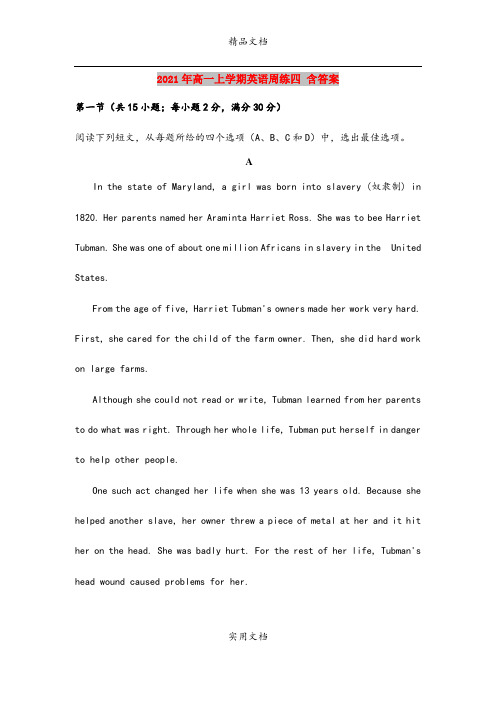 精品文档

2021年高一上学期英语周练四 含答案

第一节（共15小题；每小题2分，满分30分）

阅读下列短文，从每题所给的四个选项（A、B、C和D）中，选出最佳选项。

A

In the state of Maryland, a girl was born into slavery (奴隶制) in 1820. Her parents named her Araminta Harriet Ross. She was to bee Harriet Tubman. She was one of about one million Africans in slavery in the United States.

From the age of five, Harriet Tubman's owners made her work very hard. First, she cared for the child of the farm owner. Then, she did hard work on large farms.

Although she could not read or write, Tubman learned from her parents to do what was right. Through her whole life, Tubman put herself in danger to help other people.

One such act changed her life when she was 13 years old. Because she helped another slave, her owner threw a piece of metal at her and it hit her on the head. She was badly hurt. For the rest of her life, Tubman's head wound caused problems for her.

实用文档